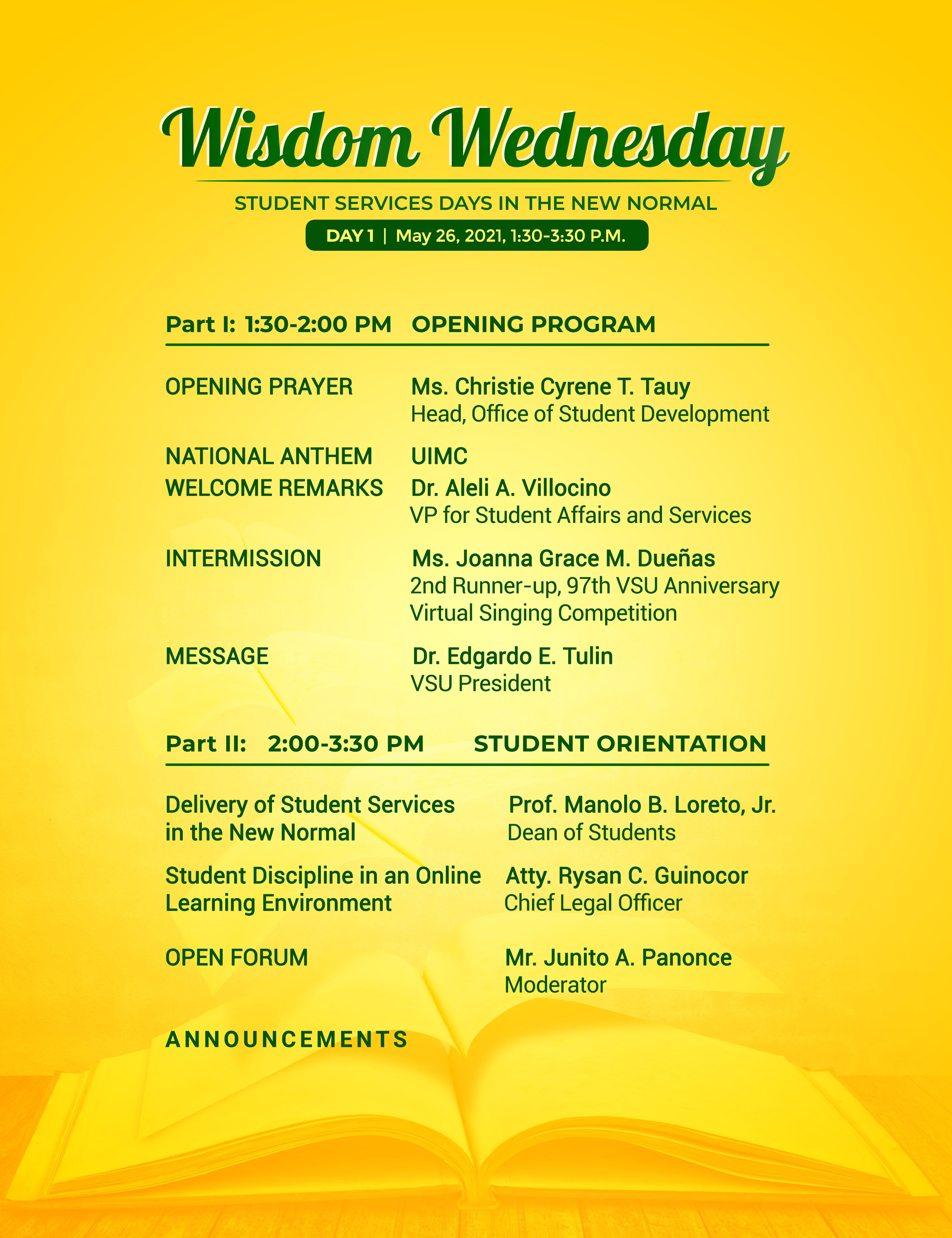 Wisdom Wednesday

STUDENT SERVICES DAYS IN THE NEW NORMAL

DAY 1 | May 26, 2021, 1:30-3:30 P.M.

Part I: 1:30-2:00 PM OPENING PROGRAM

OPENING PRAYER Ms. Christie Cyrene T. Tauy
Head, Office of Student Development

NATIONAL ANTHEM UIMC

WELCOME REMARKS Dr. Aleli A. Villocino
VP for Student Affairs and Services

INTERMISSION Ms. Joanna Grace M. Dueñas
2nd Runner-up, 97th VSU Anniversary Virtual Singing Competition

MESSAGE Dr. Edgardo E. Tulin
VSU President

Part II: 2:00-3:30 PM STUDENT ORIENTATION

Delivery of Student Services in the New Normal Prof. Manolo B. Loreto, Jr.
Dean of Students

Student Discipline in an Online Learning Environment Atty. Rysan C. Guinocor
Chief Legal Officer

OPEN FORUM Mr. Junito A. Panonce
Moderator

ANNOUNCEMENTS